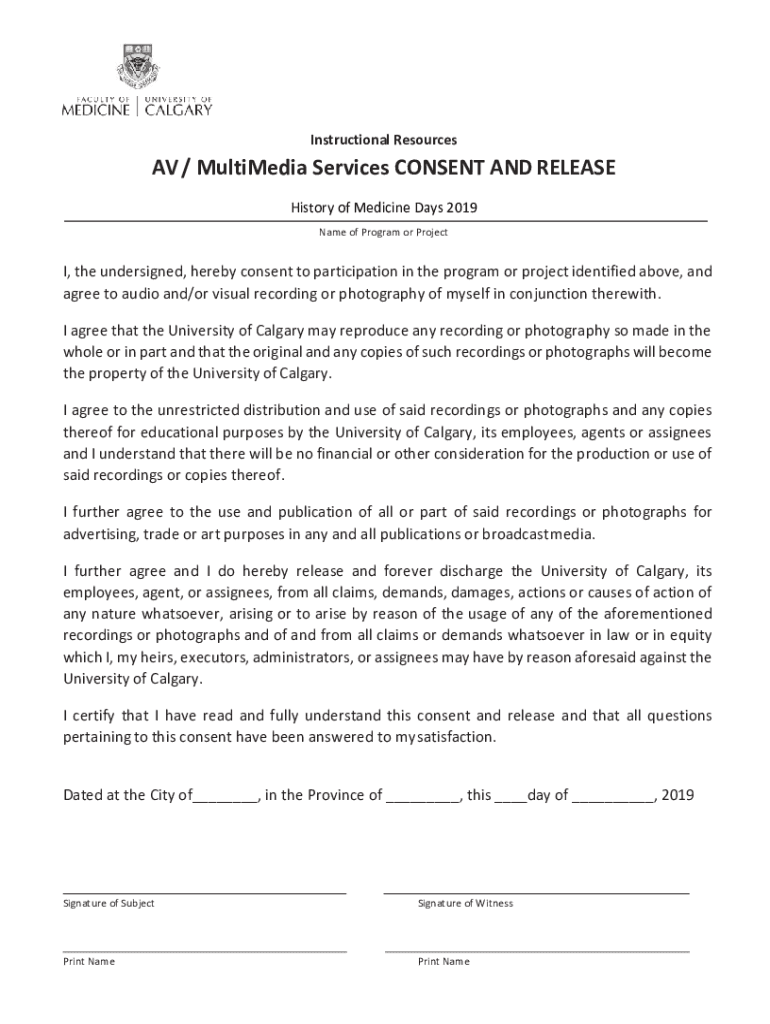 FACULTY OF MEDICINE | UNIVERSITY OF CALGARY

Instructional Resources

AV / MultiMedia Services CONSENT AND RELEASE

History of Medicine Days 2019

Name of Program or Project

I, the undersigned, hereby consent to participation in the program or project identified above, and agree to audio and/or visual recording or photography of myself in conjunction therewith.

I agree that the University of Calgary may reproduce any recording or photography so made in the whole or in part and that the original and any copies of such recordings or photographs will become the property of the University of Calgary.

I agree to the unrestricted distribution and use of said recordings or photographs and any copies thereof for educational purposes by the University of Calgary, its employees, agents or assignees and I understand that there will be no financial or other consideration for the production or use of said recordings or copies thereof.

I further agree to the use and publication of all or part of said recordings or photographs for advertising, trade or art purposes in any and all publications or broadcast media.

I further agree and I do hereby release and forever discharge the University of Calgary, its employees, agent, or assignees, from all claims, demands, damages, actions or causes of action of any nature whatsoever, arising or to arise by reason of the usage of any of the aforementioned recordings or photographs and of and from all claims or demands whatsoever in law or in equity which I, my heirs, executors, administrators, or assignees may have by reason aforesaid against the University of Calgary.

I certify that I have read and fully understand this consent and release and that all questions pertaining to this consent have been answered to my satisfaction.

Dated at the City of________, in the Province of _________, this ____day of __________, 2019

Signature of Subject

Signature of Witness

Print Name

Print Name